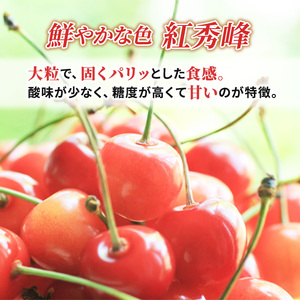 鮮やかな色 紅秀峰

大粒で、固くパリッとした食感。
酸味が少なく、糖度が高くて甘いのが特徴。